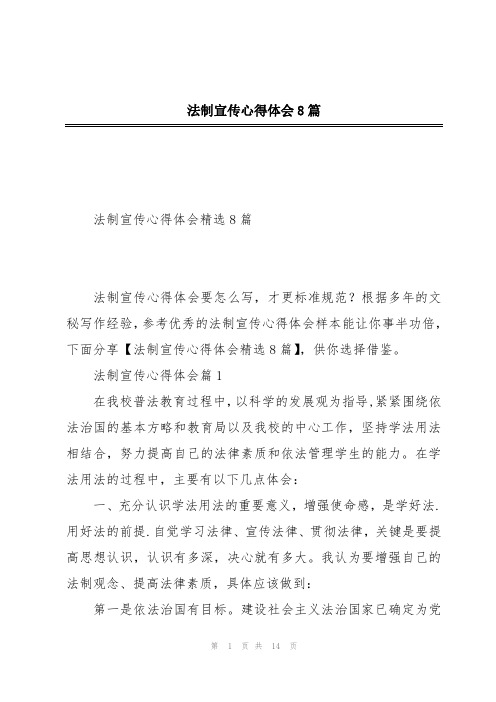 法制宣传心得体会8篇

法制宣传心得体会精选8篇

法制宣传心得体会要怎么写，才更标准规范？根据多年的文秘写作经验，参考优秀的法制宣传心得体会样本能让你事半功倍，下面分享【法制宣传心得体会精选8篇】，供你选择借鉴。

法制宣传心得体会篇1

在我校普法教育过程中，以科学的发展观为指导，紧紧围绕依法治国的基本方略和教育局以及我校的中心工作，坚持学法用法相结合，努力提高自己的法律素质和依法管理学生的能力。在学法用法的过程中，主要有以下几点体会：

一、充分认识学法用法的重要意义，增强使命感，是学好法.用好法的前提.自觉学习法律、宣传法律、贯彻法律，关键是要提高思想认识，认识有多深，决心就有多大。我认为要增强自己的法制观念、提高法律素质，具体应该做到：

第一是依法治国有目标。建设社会主义法治国家已确定为党

第 1 页 共 14 页